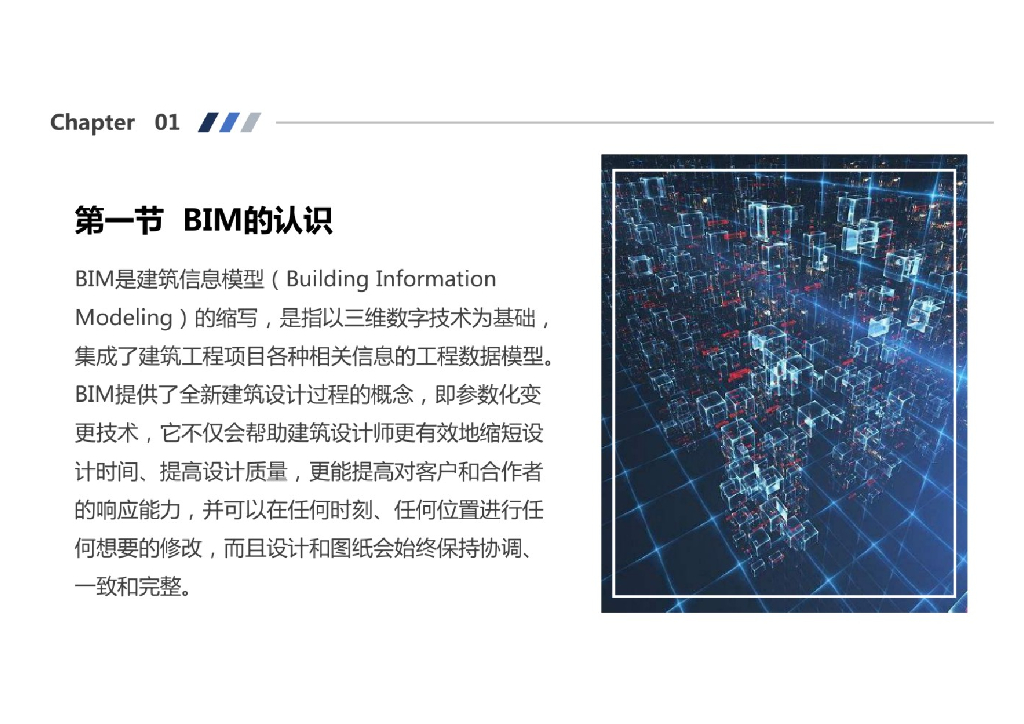 Chapter 01

第一节 BIM的认识

BIM是建筑信息模型（Building Information Modeling）的缩写，是指以三维数字技术为基础，集成了建筑工程项目各种相关信息的工程数据模型。BIM提供了全新建筑设计过程的概念，即参数化变更技术，它不仅会帮助建筑设计师更有效地缩短设计时间、提高设计质量，更能提高对客户和合作者的响应能力，并可以在任何时刻、任何位置进行任何想要的修改，而且设计和图纸会始终保持协调、一致和完整。